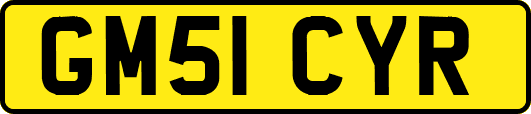 GM51 CYR